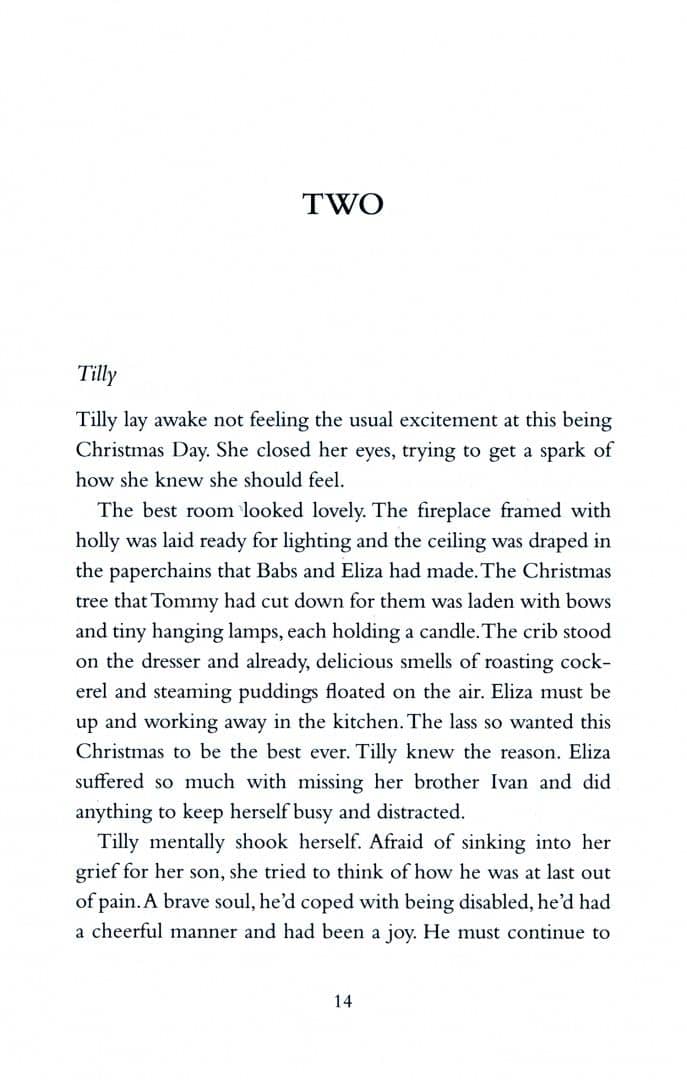 TWO

Tilly

Tilly lay awake not feeling the usual excitement at this being Christmas Day. She closed her eyes, trying to get a spark of how she knew she should feel.

The best room looked lovely. The fireplace framed with holly was laid ready for lighting and the ceiling was draped in the paperchains that Babs and Eliza had made. The Christmas tree that Tommy had cut down for them was laden with bows and tiny hanging lamps, each holding a candle. The crib stood on the dresser and already, delicious smells of roasting cockerel and steaming puddings floated on the air. Eliza must be up and working away in the kitchen. The lass so wanted this Christmas to be the best ever. Tilly knew the reason. Eliza suffered so much with missing her brother Ivan and did anything to keep herself busy and distracted.

Tilly mentally shook herself. Afraid of sinking into her grief for her son, she tried to think of how he was at last out of pain. A brave soul, he'd coped with being disabled, he'd had a cheerful manner and had been a joy. He must continue to

14